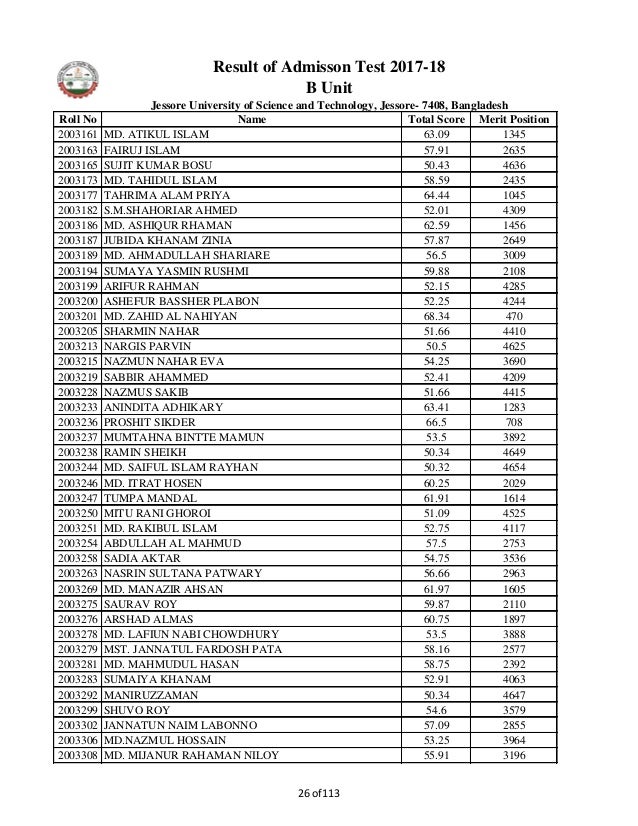 Result of Admisson Test 2017-18
B Unit
Jessore University of Science and Technology, Jessore- 7408, Bangladesh

| Roll No | Name | Total Score | Merit Position |
|---|---|---|---|
| 2003161 | MD. ATIKUL ISLAM | 63.09 | 1345 |
| 2003163 | FAIRUJ ISLAM | 57.91 | 2635 |
| 2003165 | SUJIT KUMAR BOSU | 50.43 | 4636 |
| 2003173 | MD. TAHIDUL ISLAM | 58.59 | 2435 |
| 2003177 | TAHRIMA ALAM PRIYA | 64.44 | 1045 |
| 2003182 | S.M.SHAHORIAR AHMED | 52.01 | 4309 |
| 2003186 | MD. ASHIQUR RHAMAN | 62.59 | 1456 |
| 2003187 | JUBIDA KHANAM ZINIA | 57.87 | 2649 |
| 2003189 | MD. AHMADULLAH SHARIARE | 56.5 | 3009 |
| 2003194 | SUMAYA YASMIN RUSHMI | 59.88 | 2108 |
| 2003199 | ARIFUR RAHMAN | 52.15 | 4285 |
| 2003200 | ASHEFUR BASSHER PLABON | 52.25 | 4244 |
| 2003201 | MD. ZAHID AL NAHIYAN | 68.34 | 470 |
| 2003205 | SHARMIN NAHAR | 51.66 | 4410 |
| 2003213 | NARGIS PARVIN | 50.5 | 4625 |
| 2003215 | NAZMUN NAHAR EVA | 54.25 | 3690 |
| 2003219 | SABBIR AHAMMED | 52.41 | 4209 |
| 2003228 | NAZMUS SAKIB | 51.66 | 4415 |
| 2003233 | ANINDITA ADHIKARY | 63.41 | 1283 |
| 2003236 | PROSHIT SIKDER | 66.5 | 708 |
| 2003237 | MUMTAHNA BINTTE MAMUN | 53.5 | 3892 |
| 2003238 | RAMIN SHEIKH | 50.34 | 4649 |
| 2003244 | MD. SAIFUL ISLAM RAYHAN | 50.32 | 4654 |
| 2003246 | MD. ITRAT HOSEN | 60.25 | 2029 |
| 2003247 | TUMPA MANDAL | 61.91 | 1614 |
| 2003250 | MITU RANI GHOROI | 51.09 | 4525 |
| 2003251 | MD. RAKIBUL ISLAM | 52.75 | 4117 |
| 2003254 | ABDULLAH AL MAHMUD | 57.5 | 2753 |
| 2003258 | SADIA AKTAR | 54.75 | 3536 |
| 2003263 | NASRIN SULTANA PATWARY | 56.66 | 2963 |
| 2003269 | MD. MANAZIR AHSAN | 61.97 | 1605 |
| 2003275 | SAURAV ROY | 59.87 | 2110 |
| 2003276 | ARSHAD ALMAS | 60.75 | 1897 |
| 2003278 | MD. LAFIUN NABI CHOWDHURY | 53.5 | 3888 |
| 2003279 | MST. JANNATUL FARDOSH PATA | 58.16 | 2577 |
| 2003281 | MD. MAHMUDUL HASAN | 58.75 | 2392 |
| 2003283 | SUMAIYA KHANAM | 52.91 | 4063 |
| 2003292 | MANIRUZZAMAN | 50.34 | 4647 |
| 2003299 | SHUVO ROY | 54.6 | 3579 |
| 2003302 | JANNATUN NAIM LABONNO | 57.09 | 2855 |
| 2003306 | MD.NAZMUL HOSSAIN | 53.25 | 3964 |
| 2003308 | MD. MIJANUR RAHAMAN NILOY | 55.91 | 3196 |

26 of 113